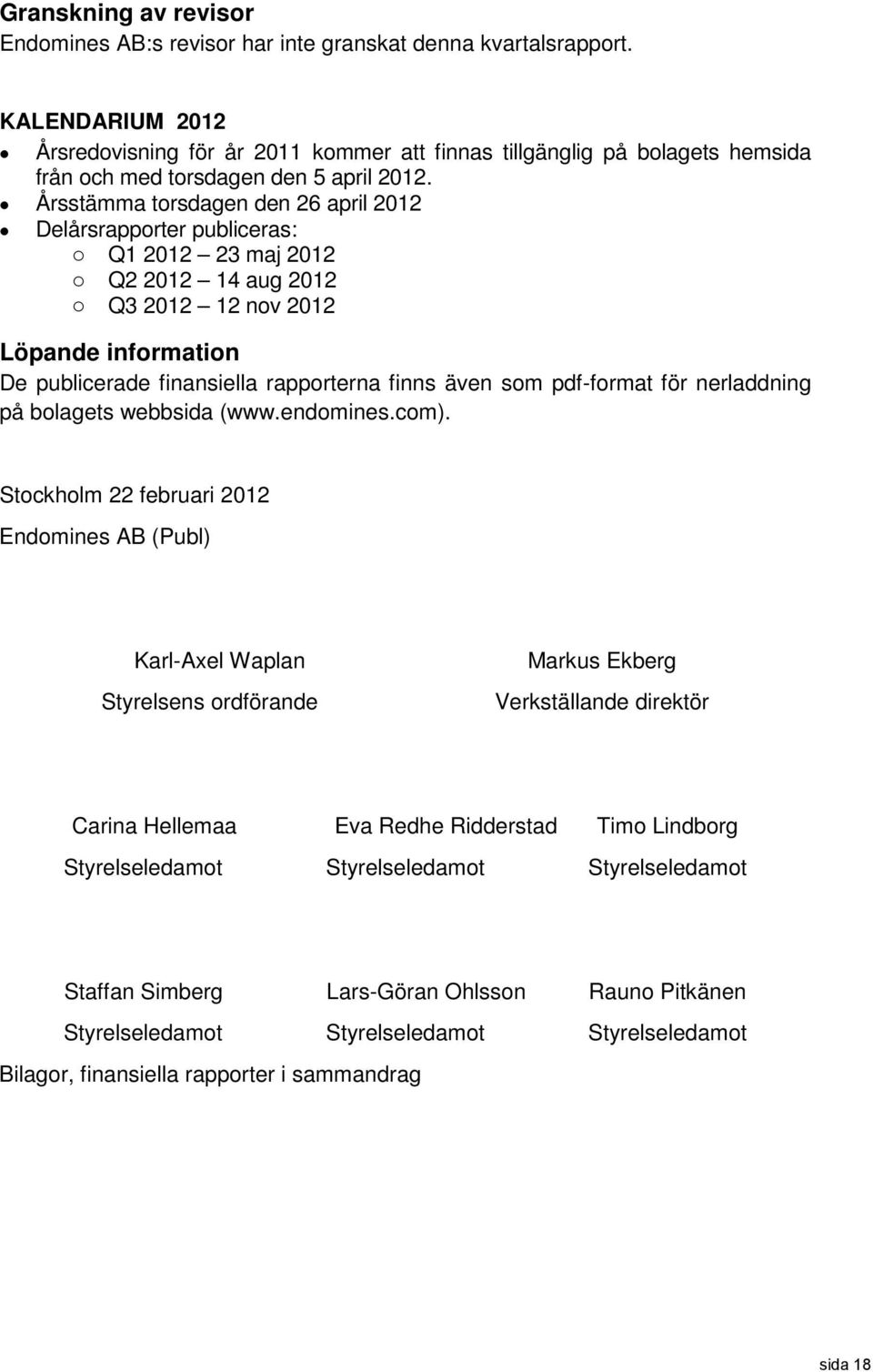 Granskning av revisor
Endomines AB:s revisor har inte granskat denna kvartalsrapport.

KALENDARIUM 2012
- Årsredovisning för år 2011 kommer att finnas tillgänglig på bolagets hemsida från och med torsdagen den 5 april 2012.
- Årsstämma torsdagen den 26 april 2012
- Delårsrapporter publiceras:
  - Q1 2012 – 23 maj 2012
  - Q2 2012 – 14 aug 2012
  - Q3 2012 – 12 nov 2012

Löpande information
De publicerade finansiella rapporterna finns även som pdf-format för nerladdning på bolagets webbsida (www.endomines.com).

Stockholm 22 februari 2012

Endomines AB (Publ)

Karl-Axel Waplan
Styrelsens ordförande

Markus Ekberg
Verkställande direktör

Carina Hellemaa
Styrelseledamot

Eva Redhe Ridderstad
Styrelseledamot

Timo Lindborg
Styrelseledamot

Staffan Simberg
Styrelseledamot

Lars-Göran Ohlsson
Styrelseledamot

Rauno Pitkänen
Styrelseledamot

Bilagor, finansiella rapporter i sammandrag

sida 18